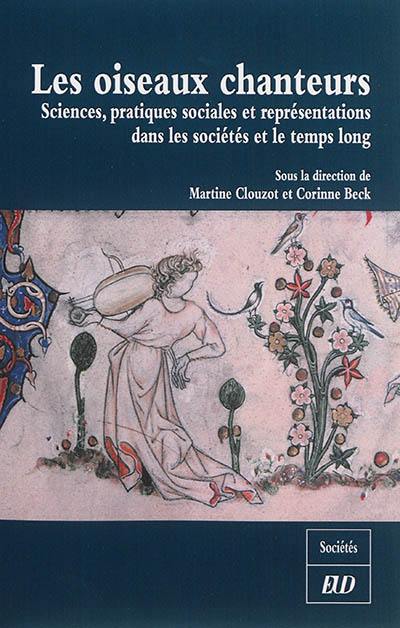 Les oiseaux chanteurs
Sciences, pratiques sociales et représentations dans les sociétés et le temps long

Sous la direction de
Martine Clouzot et Corinne Beck

Sociétés

EUD